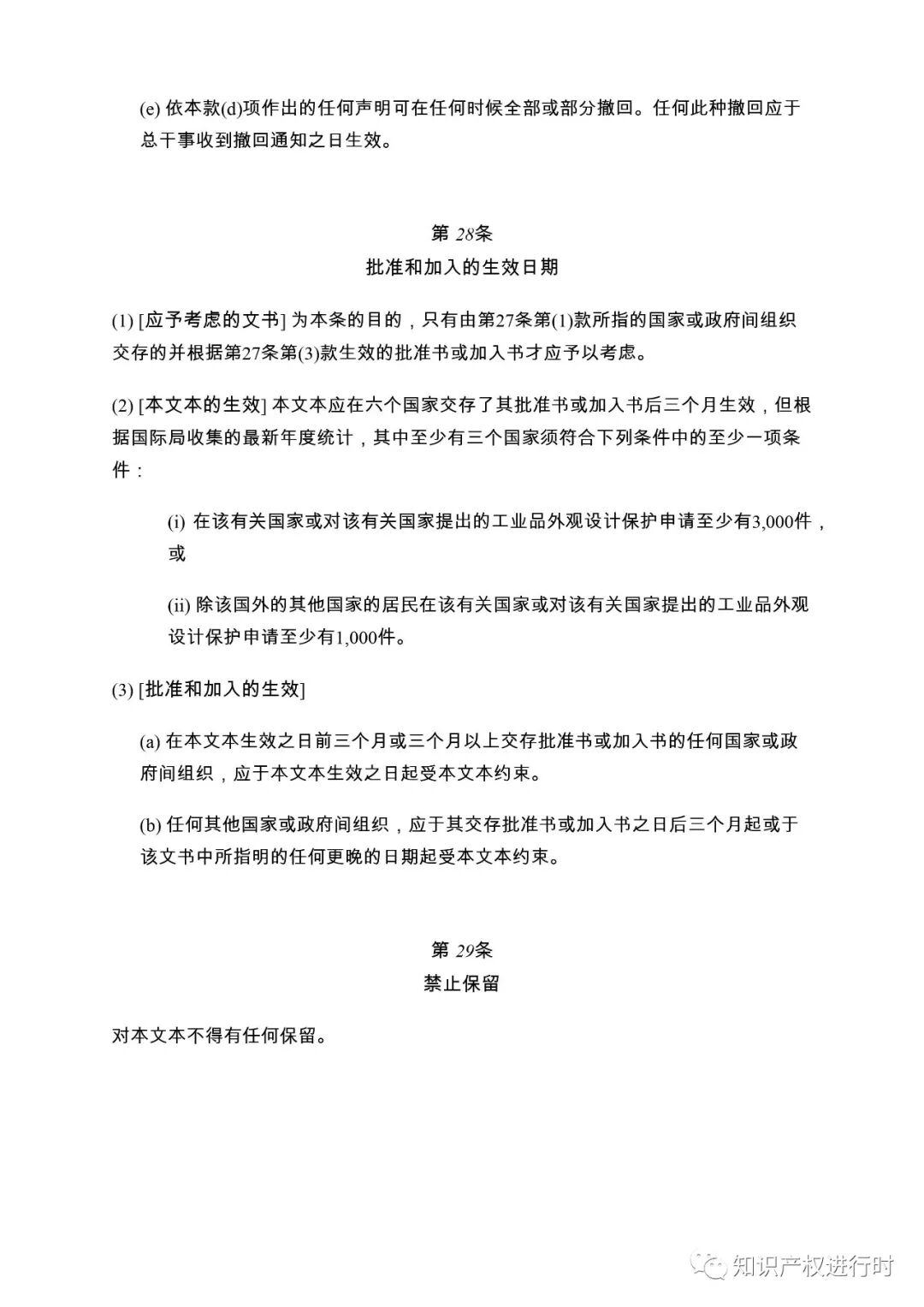 (e) 依本款(d)项作出的任何声明可在任何时候全部或部分撤回。任何此种撤回应于总干事收到撤回通知之日生效。

第 28条
批准和加入的生效日期

(1) [应予考虑的文书] 为本条的目的，只有由第27条第(1)款所指的国家或政府间组织交存的并根据第27条第(3)款生效的批准书或加入书才应予以考虑。

(2) [本文本的生效] 本文本应在六个国家交存了其批准书或加入书后三个月生效，但根据国际局收集的最新年度统计，其中至少有三个国家须符合下列条件中的至少一项条件：

(i) 在该有关国家或对该有关国家提出的工业品外观设计保护申请至少有3,000件，或

(ii) 除该国外的其他国家的居民在该有关国家或对该有关国家提出的工业品外观设计保护申请至少有1,000件。

(3) [批准和加入的生效]

(a) 在本文本生效之日前三个月或三个月以上交存批准书或加入书的任何国家或政府间组织，应于本文本生效之日起受本文本约束。

(b) 任何其他国家或政府间组织，应于其交存批准书或加入书之日后三个月起或于该文书中所指明的任何更晚的日期起受本文本约束。

第 29条
禁止保留

对本文本不得有任何保留。

知识产权进行时